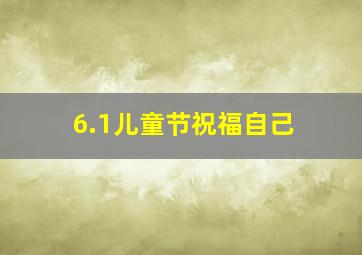 6.1儿童节祝福自己